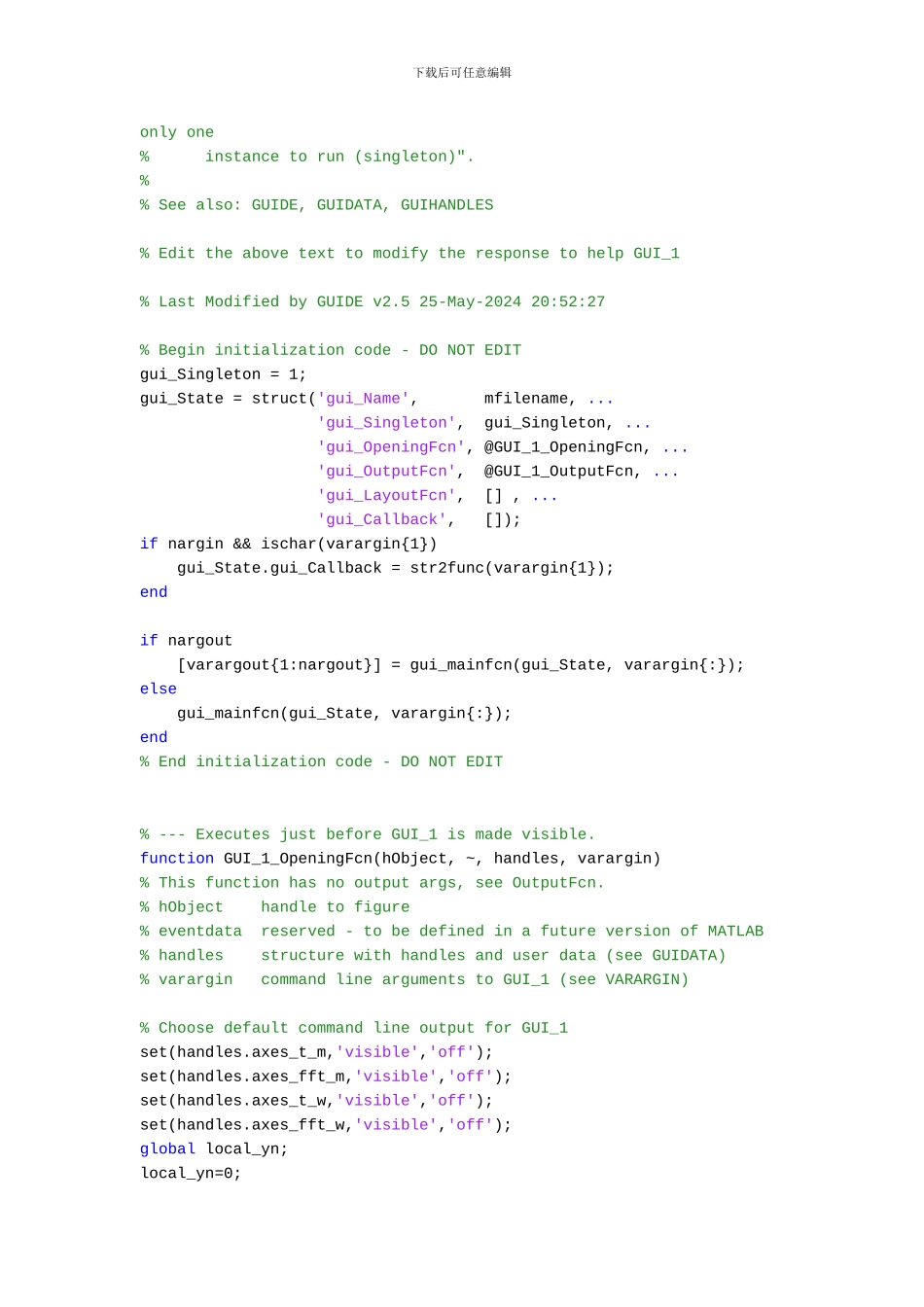 下载后可任意编辑

only one
%      instance to run (singleton)".
%
% See also: GUIDE, GUIDATA, GUIHANDLES

% Edit the above text to modify the response to help GUI_1

% Last Modified by GUIDE v2.5 25-May-2024 20:52:27

% Begin initialization code - DO NOT EDIT
gui_Singleton = 1;
gui_State = struct('gui_Name',       mfilename, ...
                   'gui_Singleton',  gui_Singleton, ...
                   'gui_OpeningFcn', @GUI_1_OpeningFcn, ...
                   'gui_OutputFcn',  @GUI_1_OutputFcn, ...
                   'gui_LayoutFcn',  [] , ...
                   'gui_Callback',   []);
if nargin && ischar(varargin{1})
    gui_State.gui_Callback = str2func(varargin{1});
end

if nargout
    [varargout{1:nargout}] = gui_mainfcn(gui_State, varargin{:});
else
    gui_mainfcn(gui_State, varargin{:});
end
% End initialization code - DO NOT EDIT


% --- Executes just before GUI_1 is made visible.
function GUI_1_OpeningFcn(hObject, ~, handles, varargin)
% This function has no output args, see OutputFcn.
% hObject    handle to figure
% eventdata  reserved - to be defined in a future version of MATLAB
% handles    structure with handles and user data (see GUIDATA)
% varargin   command line arguments to GUI_1 (see VARARGIN)

% Choose default command line output for GUI_1
set(handles.axes_t_m,'visible','off');
set(handles.axes_fft_m,'visible','off');
set(handles.axes_t_w,'visible','off');
set(handles.axes_fft_w,'visible','off');
global local_yn;
local_yn=0;